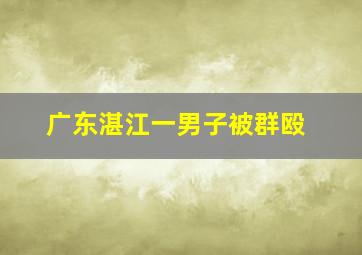 广东湛江一男子被群殴